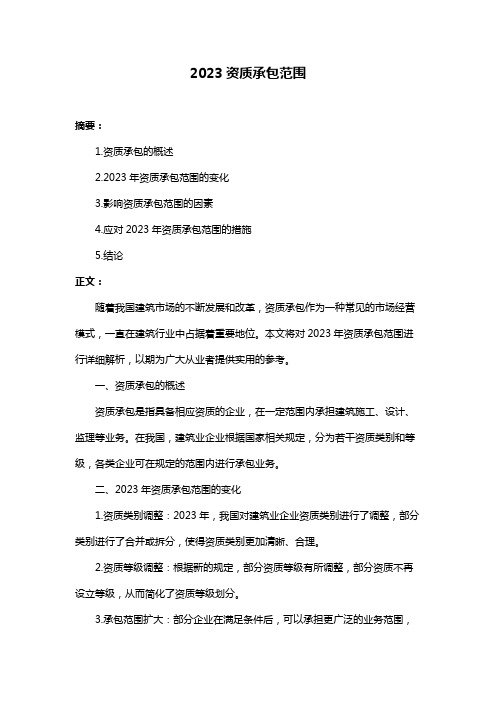 2023 资质承包范围

摘要：

1.资质承包的概述

2.2023 年资质承包范围的变化

3.影响资质承包范围的因素

4.应对 2023 年资质承包范围的措施

5.结论

正文：

随着我国建筑市场的不断发展和改革，资质承包作为一种常见的市场经营模式，一直在建筑行业中占据着重要地位。本文将对 2023 年资质承包范围进行详细解析，以期为广大从业者提供实用的参考。

一、资质承包的概述

资质承包是指具备相应资质的企业，在一定范围内承担建筑施工、设计、监理等业务。在我国，建筑业企业根据国家相关规定，分为若干资质类别和等级，各类企业可在规定的范围内进行承包业务。

二、2023 年资质承包范围的变化

1.资质类别调整：2023 年，我国对建筑业企业资质类别进行了调整，部分类别进行了合并或拆分，使得资质类别更加清晰、合理。

2.资质等级调整：根据新的规定，部分资质等级有所调整，部分资质不再设立等级，从而简化了资质等级划分。

3.承包范围扩大：部分企业在满足条件后，可以承担更广泛的业务范围，